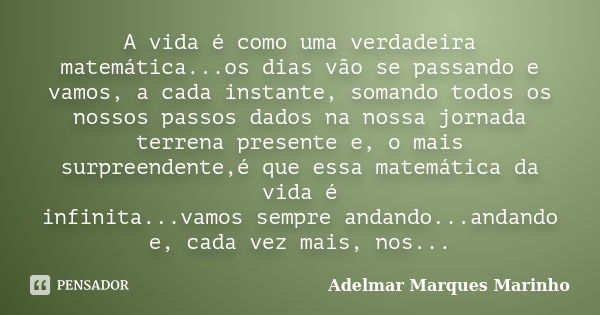 A vida é como uma verdadeira matemática...os dias vão se passando e vamos, a cada instante, somando todos os nossos passos dados na nossa jornada terrena presente e, o mais surpreendente,é que essa matemática da vida é infinita...vamos sempre andando...andando e, cada vez mais, nos...

PENSADOR

Adelmar Marques Marinho